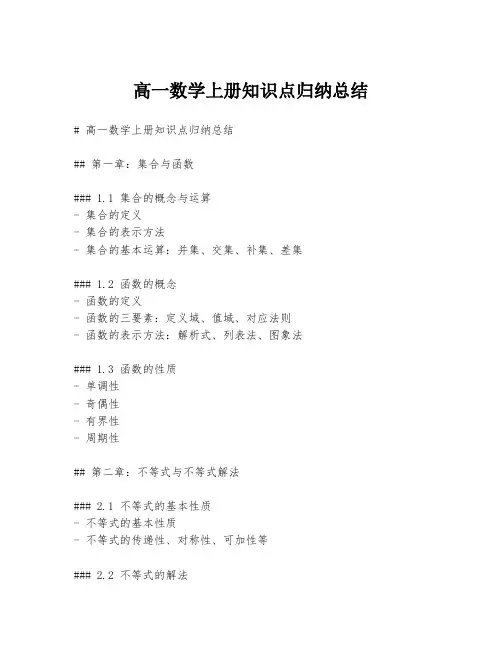 高一数学上册知识点归纳总结

# 高一数学上册知识点归纳总结

## 第一章：集合与函数

### 1.1 集合的概念与运算
- 集合的定义
- 集合的表示方法
- 集合的基本运算：并集、交集、补集、差集

### 1.2 函数的概念
- 函数的定义
- 函数的三要素：定义域、值域、对应法则
- 函数的表示方法：解析式、列表法、图象法

### 1.3 函数的性质
- 单调性
- 奇偶性
- 有界性
- 周期性

## 第二章：不等式与不等式解法

### 2.1 不等式的基本性质
- 不等式的基本性质
- 不等式的传递性、对称性、可加性等

### 2.2 不等式的解法